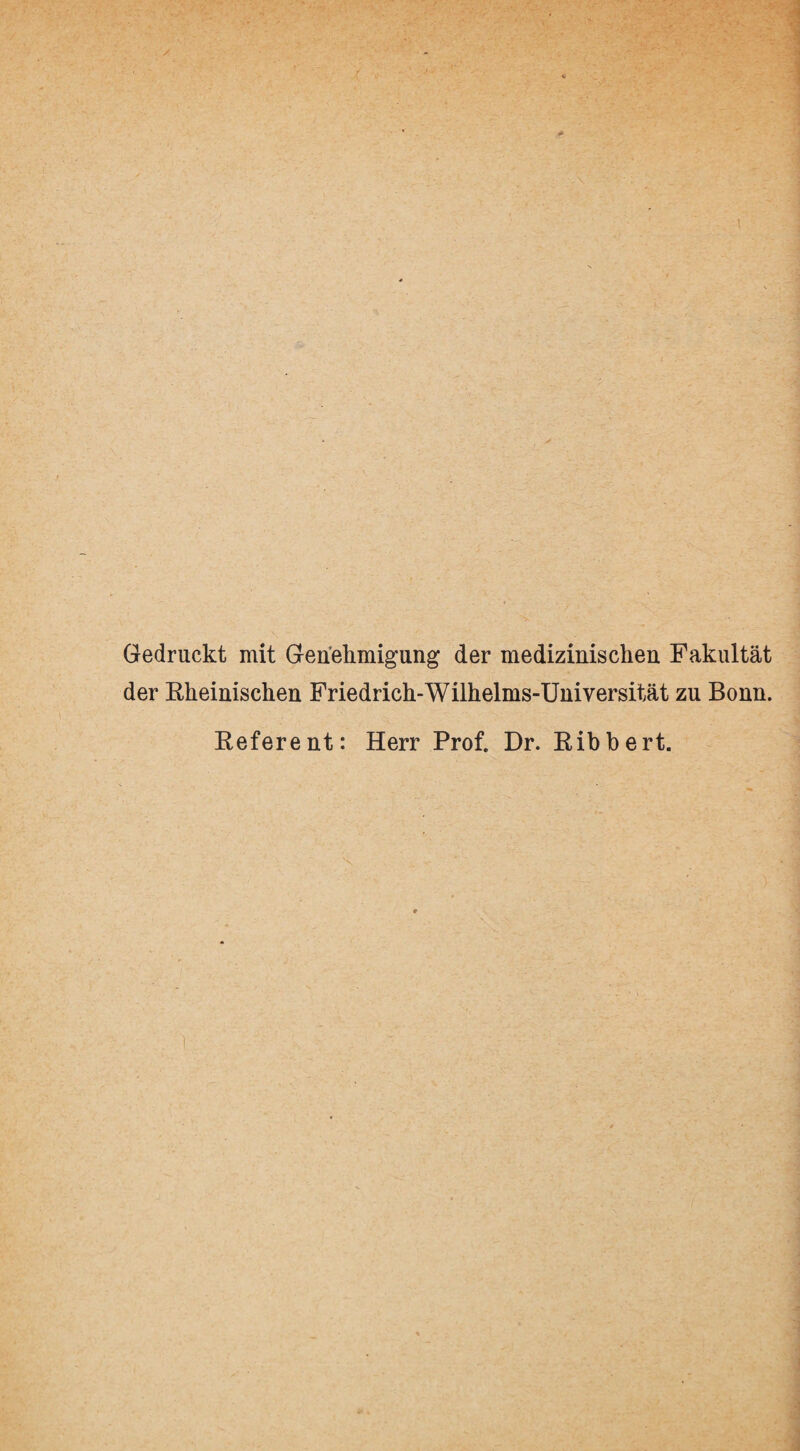 Gedruckt mit Genehmigung der medizinischen Fakultät der Rheinischen Friedrich-Wilhelms-Universität zu Bonn.

Referent: Herr Prof. Dr. Ribbert.